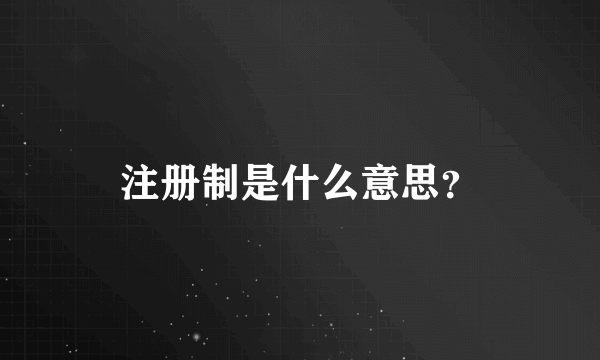 注册制是什么意思?